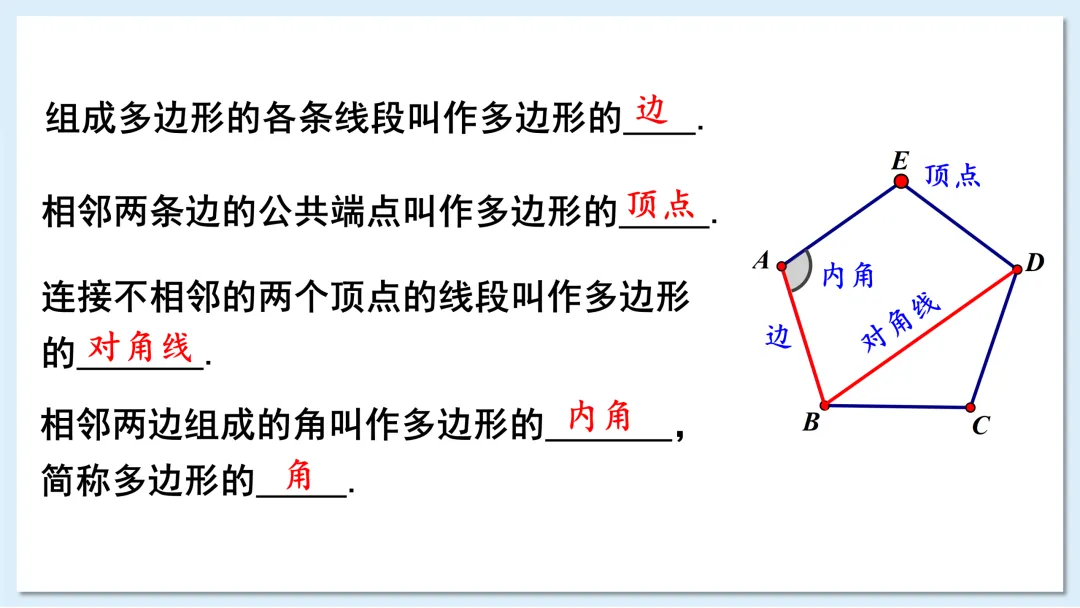 组成多边形的各条线段叫作多边形的边.

相邻两条边的公共端点叫作多边形的顶点.

连接不相邻的两个顶点的线段叫作多边形的对角线.

相邻两边组成的角叫作多边形的内角，简称多边形的角.

E
顶点
A
内角
D
边
对角线
B
C